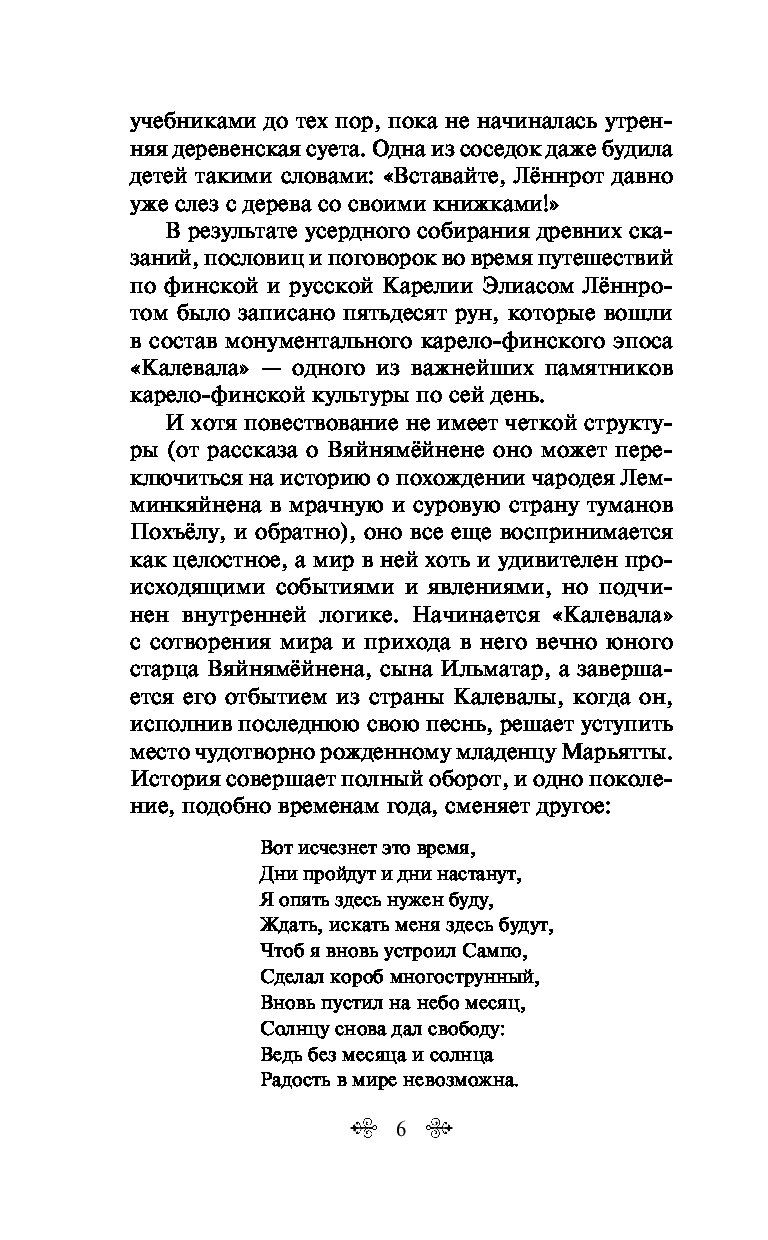 учебниками до тех пор, пока не начиналась утренняя деревенская суета. Одна из соседок даже будила детей такими словами: «Вставайте, Лённрот давно уже слез с дерева со своими книжками!»

В результате усердного собирания древних сказаний, пословиц и поговорок во время путешествий по финской и русской Карелии Элиасом Лённротом было записано пятьдесят рун, которые вошли в состав монументального карело-финского эпоса «Калевала» — одного из важнейших памятников карело-финской культуры по сей день.

И хотя повествование не имеет четкой структуры (от рассказа о Вяйнямёйнене оно может переключиться на историю о похождении чародея Лемминкяйнена в мрачную и суровую страну туманов Похъёлу, и обратно), оно все еще воспринимается как целостное, а мир в ней хоть и удивителен происходящими событиями и явлениями, но подчинен внутренней логике. Начинается «Калевала» с сотворения мира и прихода в него вечно юного старца Вяйнямёйнена, сына Ильматар, а завершается его отбытием из страны Калевалы, когда он, исполнив последнюю свою песнь, решает уступить место чудотворно рожденному младенцу Марьятты. История совершает полный оборот, и одно поколение, подобно временам года, сменяет другое:

Вот исчезнет это время,
Дни пройдут и дни настанут,
Я опять здесь нужен буду,
Ждать, искать меня здесь будут,
Чтоб я вновь устроил Сампо,
Сделал короб многострунный,
Вновь пустил на небо месяц,
Солнцу снова дал свободу:
Ведь без месяца и солнца
Радость в мире невозможна.

6